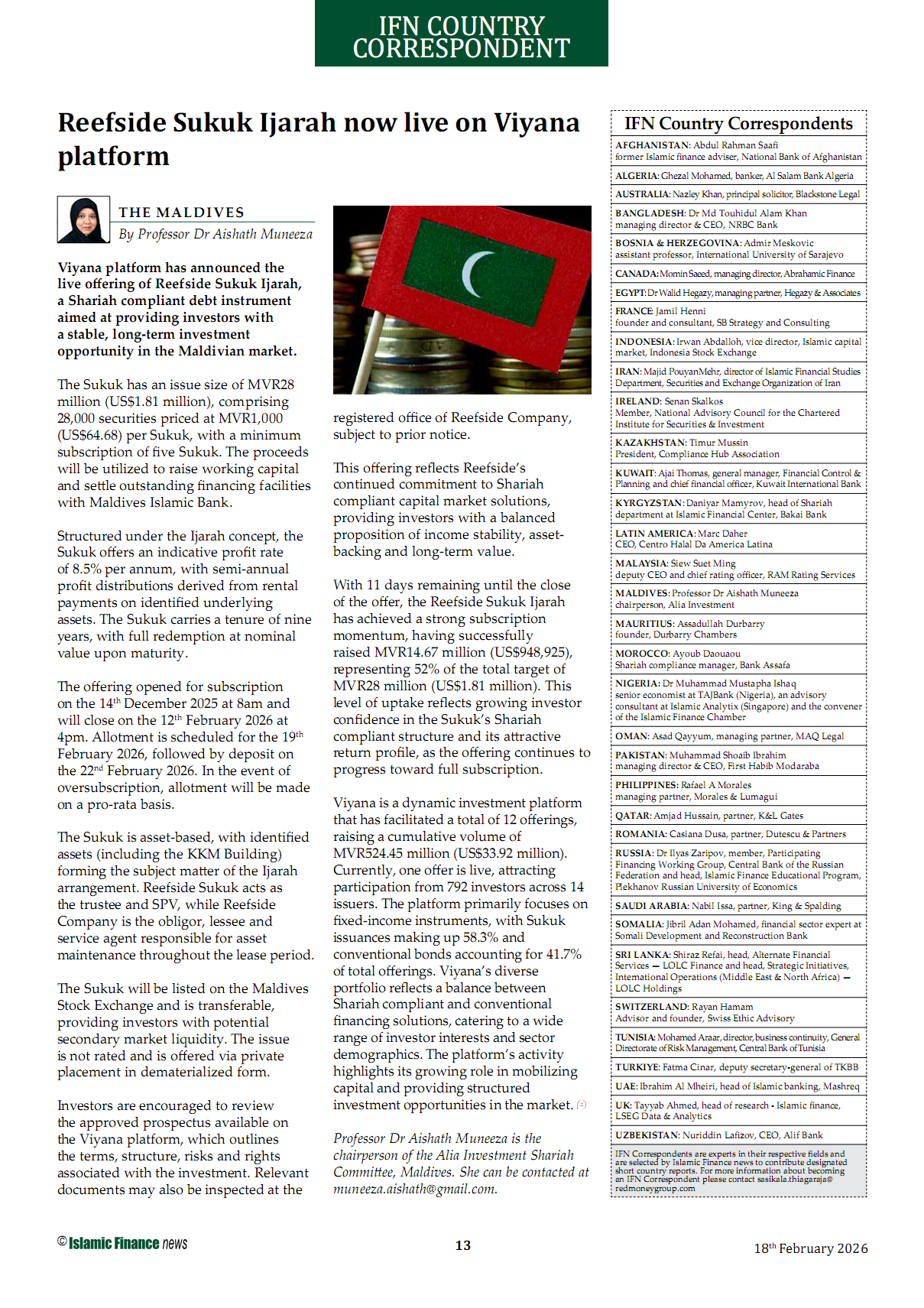 IFN COUNTRY CORRESPONDENT

Reefside Sukuk Ijarah now live on Viyana platform

THE MALDIVES
By Professor Dr Aishath Muneeza

Viyana platform has announced the live offering of Reefside Sukuk Ijarah, a Shariah compliant debt instrument aimed at providing investors with a stable, long-term investment opportunity in the Maldivian market.

The Sukuk has an issue size of MVR28 million (US$1.81 million), comprising 28,000 securities priced at MVR1,000 (US$64.68) per Sukuk, with a minimum subscription of five Sukuk. The proceeds will be utilized to raise working capital and settle outstanding financing facilities with Maldives Islamic Bank.

Structured under the Ijarah concept, the Sukuk offers an indicative profit rate of 8.5% per annum, with semi-annual profit distributions derived from rental payments on identified underlying assets. The Sukuk carries a tenure of nine years, with full redemption at nominal value upon maturity.

The offering opened for subscription on the 14$^{th}$ December 2025 at 8am and will close on the 12$^{th}$ February 2026 at 4pm. Allotment is scheduled for the 19$^{th}$ February 2026, followed by deposit on the 22$^{nd}$ February 2026. In the event of oversubscription, allotment will be made on a pro-rata basis.

The Sukuk is asset-based, with identified assets (including the KKM Building) forming the subject matter of the Ijarah arrangement. Reefside Sukuk acts as the trustee and SPV, while Reefside Company is the obligor, lessee and service agent responsible for asset maintenance throughout the lease period.

The Sukuk will be listed on the Maldives Stock Exchange and is transferable, providing investors with potential secondary market liquidity. The issue is not rated and is offered via private placement in dematerialized form.

Investors are encouraged to review the approved prospectus available on the Viyana platform, which outlines the terms, structure, risks and rights associated with the investment. Relevant documents may also be inspected at the registered office of Reefside Company, subject to prior notice.

This offering reflects Reefside's continued commitment to Shariah compliant capital market solutions, providing investors with a balanced proposition of income stability, asset-backing and long-term value.

With 11 days remaining until the close of the offer, the Reefside Sukuk Ijarah has achieved a strong subscription momentum, having successfully raised MVR14.67 million (US$948,925), representing 52% of the total target of MVR28 million (US$1.81 million). This level of uptake reflects growing investor confidence in the Sukuk's Shariah compliant structure and its attractive return profile, as the offering continues to progress toward full subscription.

Viyana is a dynamic investment platform that has facilitated a total of 12 offerings, raising a cumulative volume of MVR524.45 million (US$33.92 million). Currently, one offer is live, attracting participation from 792 investors across 14 issuers. The platform primarily focuses on fixed-income instruments, with Sukuk issuances making up 58.3% and conventional bonds accounting for 41.7% of total offerings. Viyana's diverse portfolio reflects a balance between Shariah compliant and conventional financing solutions, catering to a wide range of investor interests and sector demographics. The platform's activity highlights its growing role in mobilizing capital and providing structured investment opportunities in the market.

Professor Dr Aishath Muneeza is the chairperson of the Alia Investment Shariah Committee, Maldives. She can be contacted at muneeza.aishath@gmail.com.

IFN Country Correspondents
AFGHANISTAN: Abdul Rahman Saafi former Islamic finance adviser, National Bank of Afghanistan
ALGERIA: Ghezal Mohamed, banker, Al Salam Bank Algeria
AUSTRALIA: Nazley Khan, principal solicitor, Blackstone Legal
BANGLADESH: Dr Md Touhidul Alam Khan managing director & CEO, NRBC Bank
BOSNIA & HERZEGOVINA: Admir Meskovic assistant professor, International University of Sarajevo
CANADA: Momin Saeed, managing director, Abrahamic Finance
EGYPT: Dr Walid Hegazy, managing partner, Hegazy & Associates
FRANCE: Jamil Henni founder and consultant, SB Strategy and Consulting
INDONESIA: Irwan Abdalloh, vice director, Islamic capital market, Indonesia Stock Exchange
IRAN: Majid PouyanMehr, director of Islamic Financial Studies Department, Securities and Exchange Organization of Iran
IRELAND: Senan Skalkos Member, National Advisory Council for the Chartered Institute for Securities & Investment
KAZAKHSTAN: Timur Mussin President, Compliance Hub Association
KUWAIT: Ajai Thomas, general manager, Financial Control & Planning and chief financial officer, Kuwait International Bank
KYRGYZSTAN: Daniyar Mamyrov, head of Shariah department at Islamic Financial Center, Bakai Bank
LATIN AMERICA: Marc Daher CEO, Centro Halal Da America Latina
MALAYSIA: Siew Suet Ming deputy CEO and chief rating officer, RAM Rating Services
MALDIVES: Professor Dr Aishath Muneeza chairperson, Alia Investment
MAURITIUS: Assadullah Durbarry founder, Durbarry Chambers
MOROCCO: Ayoub Daouaou Shariah compliance manager, Bank Assafa
NIGERIA: Dr Muhammad Mustapha Ishaq senior economist at TAJBank (Nigeria), an advisory consultant at Islamic Analytix (Singapore) and the convener of the Islamic Finance Chamber
OMAN: Asad Qayyum, managing partner, MAQ Legal
PAKISTAN: Muhammad Shoaib Ibrahim managing director & CEO, First Habib Modaraba
PHILIPPINES: Rafael A Morales managing partner, Morales & Lumagui
QATAR: Amjad Hussain, partner, K&L Gates
ROMANIA: Casiana Dusa, partner, Dutescu & Partners
RUSSIA: Dr Ilyas Zaripov, member, Participating Financing Working Group, Central Bank of the Russian Federation and head, Islamic Finance Educational Program, Plekhanov Russian University of Economics
SAUDI ARABIA: Nabil Issa, partner, King & Spalding
SOMALIA: Jibril Adan Mohamed, financial sector expert at Somali Development and Reconstruction Bank
SRI LANKA: Shiraz Refai, head, Alternate Financial Services — LOLC Finance and head, Strategic Initiatives, International Operations (Middle East & North Africa) — LOLC Holdings
SWITZERLAND: Rayan Hamam Advisor and founder, Swiss Ethic Advisory
TUNISIA: Mohamed Araar, director, business continuity, General Directorate of Risk Management, Central Bank of Tunisia
TURKIYE: Fatma Cinar, deputy secretary-general of TKBB
UAE: Ibrahim Al Mheiri, head of Islamic banking, Mashreq
UK: Tayyab Ahmed, head of research - Islamic finance, LSEG Data & Analytics
UZBEKISTAN: Nuriddin Lafizov, CEO, Alif Bank
IFN Correspondents are experts in their respective fields and are selected by Islamic Finance news to contribute designated short country reports. For more information about becoming an IFN Correspondent please contact sasikala.thiagaraja@redmoneygroup.com

© Islamic Finance news
13
18$^{th}$ February 2026